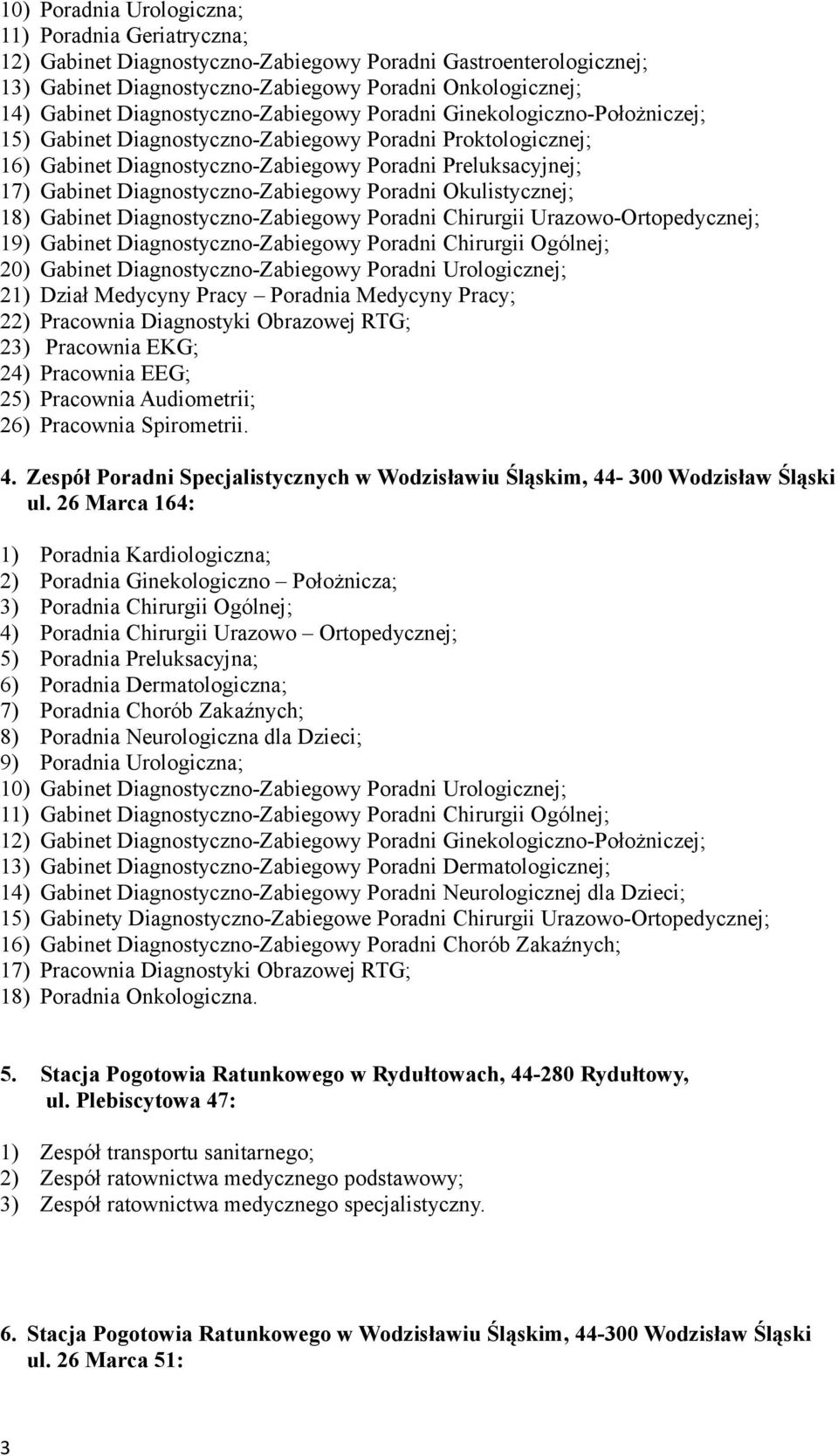 10) Poradnia Urologiczna;
11) Poradnia Geriatryczna;
12) Gabinet Diagnostyczno-Zabiegowy Poradni Gastroenterologicznej;
13) Gabinet Diagnostyczno-Zabiegowy Poradni Onkologicznej;
14) Gabinet Diagnostyczno-Zabiegowy Poradni Ginekologiczno-Położniczej;
15) Gabinet Diagnostyczno-Zabiegowy Poradni Proktologicznej;
16) Gabinet Diagnostyczno-Zabiegowy Poradni Preluksacyjnej;
17) Gabinet Diagnostyczno-Zabiegowy Poradni Okulistycznej;
18) Gabinet Diagnostyczno-Zabiegowy Poradni Chirurgii Urazowo-Ortopedycznej;
19) Gabinet Diagnostyczno-Zabiegowy Poradni Chirurgii Ogólnej;
20) Gabinet Diagnostyczno-Zabiegowy Poradni Urologicznej;
21) Dział Medycyny Pracy – Poradnia Medycyny Pracy;
22) Pracownia Diagnostyki Obrazowej RTG;
23) Pracownia EKG;
24) Pracownia EEG;
25) Pracownia Audiometrii;
26) Pracownia Spirometrii.

4. Zespół Poradni Specjalistycznych w Wodzisławiu Śląskim, 44- 300 Wodzisław Śląski ul. 26 Marca 164:

1) Poradnia Kardiologiczna;
2) Poradnia Ginekologiczno – Położnicza;
3) Poradnia Chirurgii Ogólnej;
4) Poradnia Chirurgii Urazowo – Ortopedycznej;
5) Poradnia Preluksacyjna;
6) Poradnia Dermatologiczna;
7) Poradnia Chorób Zakaźnych;
8) Poradnia Neurologiczna dla Dzieci;
9) Poradnia Urologiczna;
10) Gabinet Diagnostyczno-Zabiegowy Poradni Urologicznej;
11) Gabinet Diagnostyczno-Zabiegowy Poradni Chirurgii Ogólnej;
12) Gabinet Diagnostyczno-Zabiegowy Poradni Ginekologiczno-Położniczej;
13) Gabinet Diagnostyczno-Zabiegowy Poradni Dermatologicznej;
14) Gabinet Diagnostyczno-Zabiegowy Poradni Neurologicznej dla Dzieci;
15) Gabinety Diagnostyczno-Zabiegowe Poradni Chirurgii Urazowo-Ortopedycznej;
16) Gabinet Diagnostyczno-Zabiegowy Poradni Chorób Zakaźnych;
17) Pracownia Diagnostyki Obrazowej RTG;
18) Poradnia Onkologiczna.

5. Stacja Pogotowia Ratunkowego w Rydułtowach, 44-280 Rydułtowy, ul. Plebiscytowa 47:

1) Zespół transportu sanitarnego;
2) Zespół ratownictwa medycznego podstawowy;
3) Zespół ratownictwa medycznego specjalistyczny.

6. Stacja Pogotowia Ratunkowego w Wodzisławiu Śląskim, 44-300 Wodzisław Śląski ul. 26 Marca 51:

3